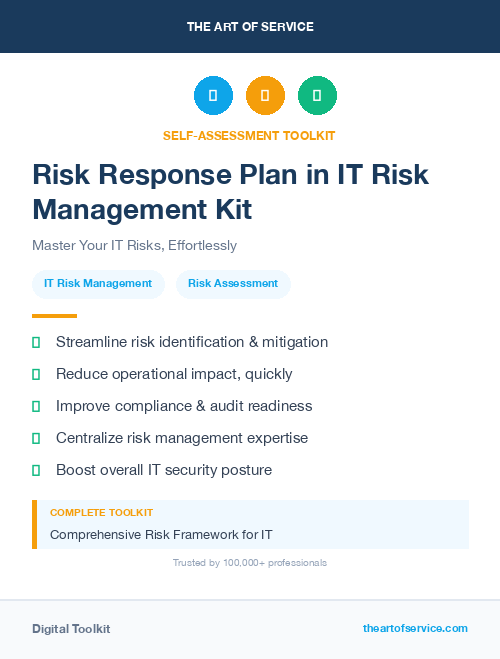 THE ART OF SERVICE

SELF-ASSESSMENT TOOLKIT

Risk Response Plan in IT Risk Management Kit

Master Your IT Risks, Effortlessly

IT Risk Management

Risk Assessment

Streamline risk identification & mitigation

Reduce operational impact, quickly

Improve compliance & audit readiness

Centralize risk management expertise

Boost overall IT security posture

COMPLETE TOOLKIT

Comprehensive Risk Framework for IT

Trusted by 100,000+ professionals

Digital Toolkit

theartofservice.com